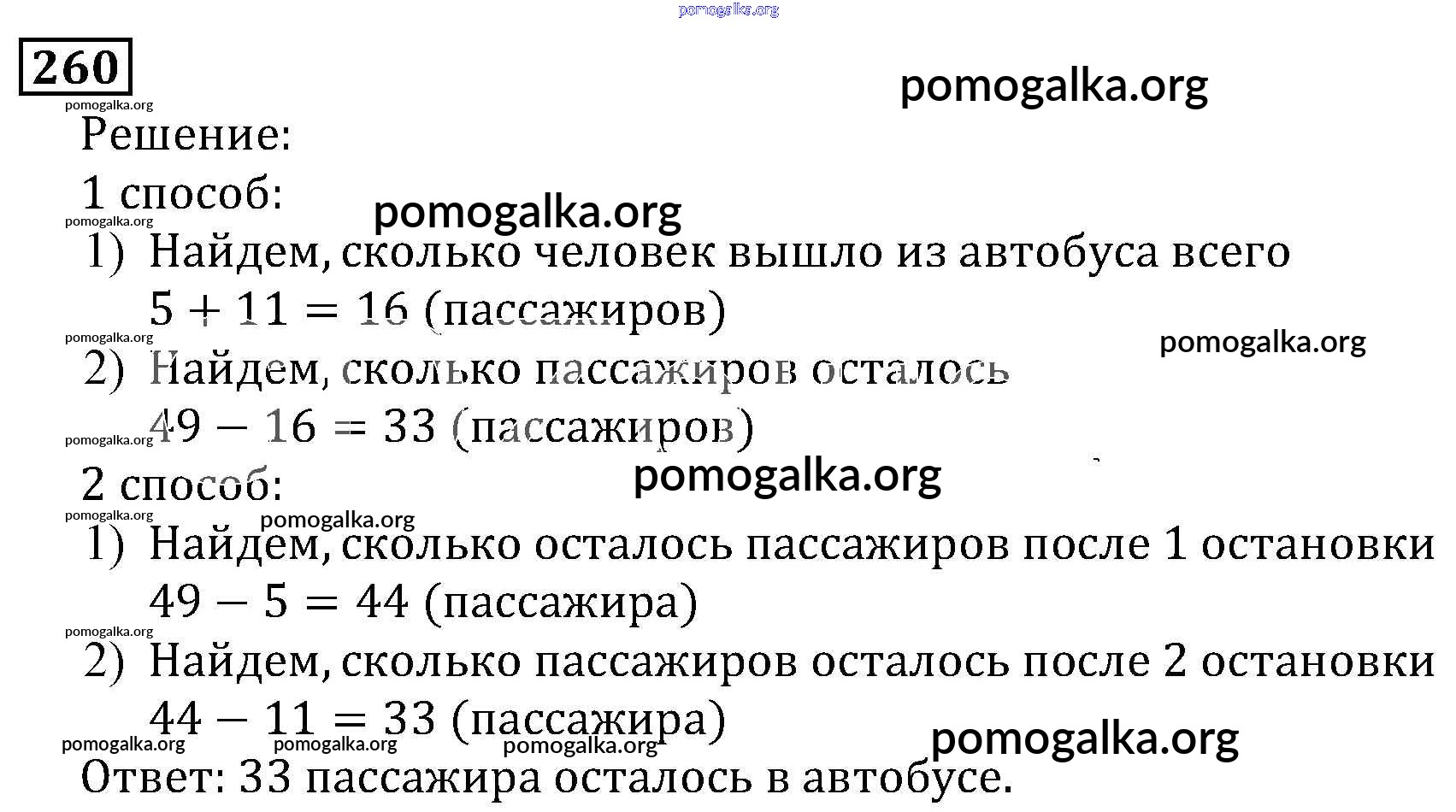 pomogalka.org

260

pomogalka.org

pomogalka.org

Решение:

1 способ:

pomogalka.org

pomogalka.org

1) Найдем, сколько человек вышло из автобуса всего

$5 + 11 = 16$ (пассажиров)

pomogalka.org

pomogalka.org

2) Найдем, сколько пассажиров осталось

pomogalka.org

$49 - 16 = 33$ (пассажиров)

2 способ:

pomogalka.org

pomogalka.org

pomogalka.org

1) Найдем, сколько осталось пассажиров после 1 остановки

$49 - 5 = 44$ (пассажира)

pomogalka.org

2) Найдем, сколько пассажиров осталось после 2 остановки

$44 - 11 = 33$ (пассажира)

pomogalka.org

pomogalka.org

pomogalka.org

pomogalka.org

Ответ: 33 пассажира осталось в автобусе.